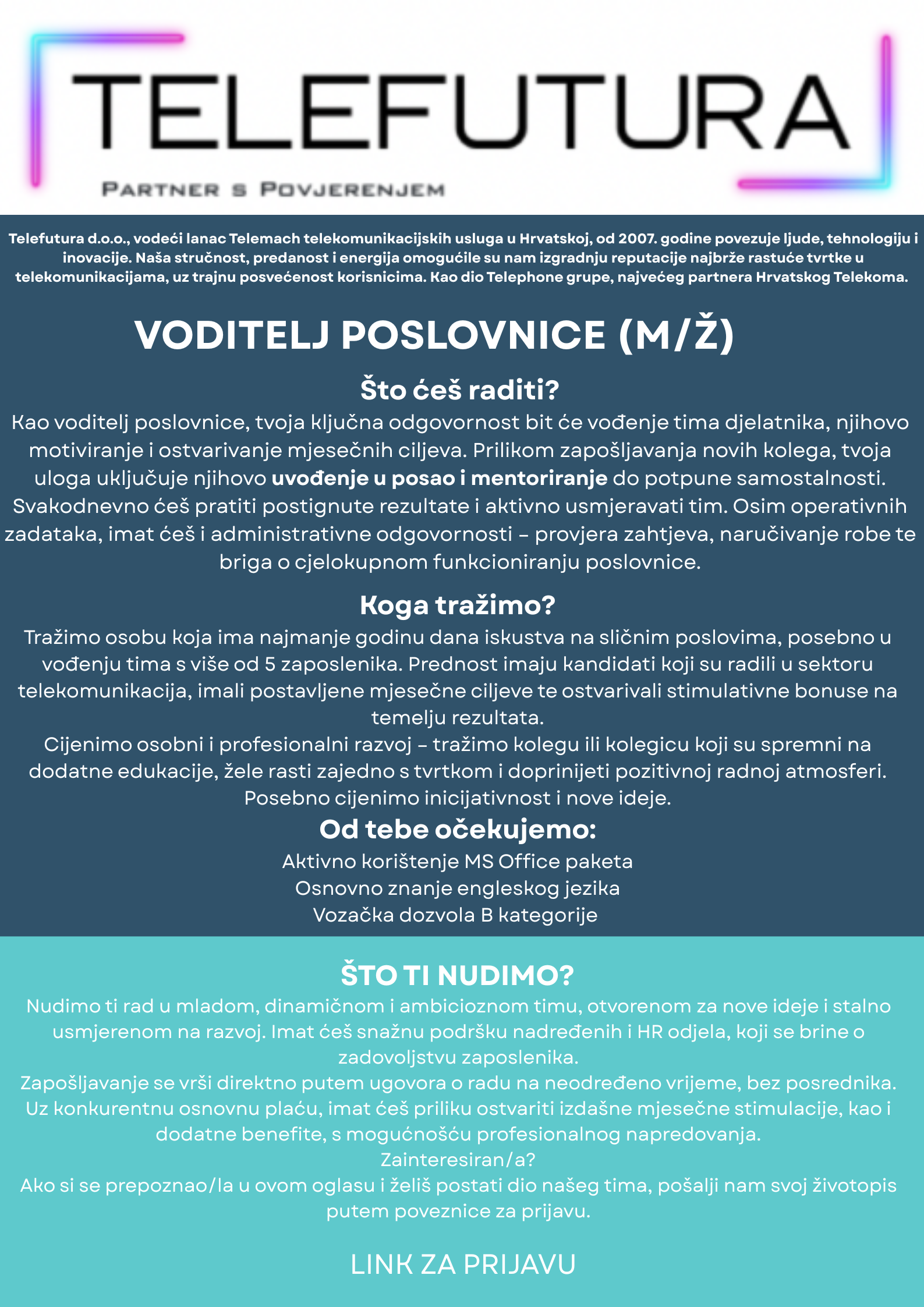 TELEFUTURA

PARTNER S POVJERENJEM

Telefutura d.o.o., vodeći lanac Telemach telekomunikacijskih usluga u Hrvatskoj, od 2007. godine povezuje ljude, tehnologiju i inovacije. Naša stručnost, predanost i energija omogućile su nam izgradnju reputacije najbrže rastuće tvrtke u telekomunikacijama, uz trajnu posvećenost korisnicima. Kao dio Telephone grupe, najvećeg partnera Hrvatskog Telekoma.

VODITELJ POSLOVNICE (M/Ž)

Što ćeš raditi?

Kao voditelj poslovnice, tvoja ključna odgovornost bit će vođenje tima djelatnika, njihovo motiviranje i ostvarivanje mjesečnih ciljeva. Prilikom zapošljavanja novih kolega, tvoja uloga uključuje njihovo uvođenje u posao i mentoriranje do potpune samostalnosti. Svakodnevno ćeš pratiti postignute rezultate i aktivno usmjeravati tim. Osim operativnih zadataka, imat ćeš i administrativne odgovornosti – provjera zahtjeva, naručivanje robe te briga o cjelokupnom funkcioniranju poslovnice.

Koga tražimo?

Tražimo osobu koja ima najmanje godinu dana iskustva na sličnim poslovima, posebno u vođenju tima s više od 5 zaposlenika. Prednost imaju kandidati koji su radili u sektoru telekomunikacija, imali postavljene mjesečne ciljeve te ostvarivali stimulativne bonuse na temelju rezultata.
Cijenimo osobni i profesionalni razvoj – tražimo kolegu ili kolegicu koji su spremni na dodatne edukacije, žele rasti zajedno s tvrtkom i doprinijeti pozitivnoj radnoj atmosferi. Posebno cijenimo inicijativnost i nove ideje.

Od tebe očekujemo:

Aktivno korištenje MS Office paketa
Osnovno znanje engleskog jezika
Vozačka dozvola B kategorije

ŠTO TI NUDIMO?

Nudimo ti rad u mladom, dinamičnom i ambicioznom timu, otvorenom za nove ideje i stalno usmjerenom na razvoj. Imat ćeš snažnu podršku nadređenih i HR odjela, koji se brine o zadovoljstvu zaposlenika.
Zapošljavanje se vrši direktno putem ugovora o radu na neodređeno vrijeme, bez posrednika. Uz konkurentnu osnovnu plaću, imat ćeš priliku ostvariti izdašne mjesečne stimulacije, kao i dodatne benefite, s mogućnošću profesionalnog napredovanja.
Zainteresiran/a?
Ako si se prepoznao/la u ovom oglasu i želiš postati dio našeg tima, pošalji nam svoj životopis putem poveznice za prijavu.

LINK ZA PRIJAVU